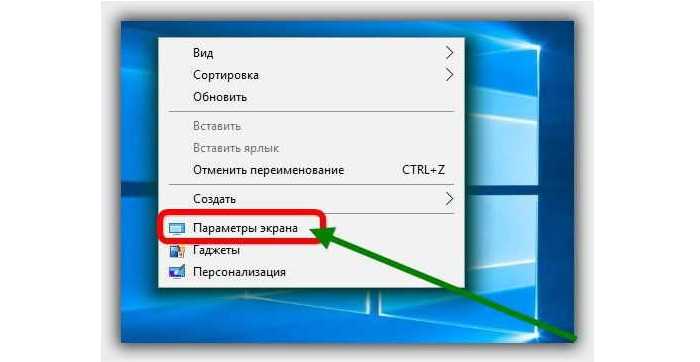 Вид
Сортировка
Обновить

Вставить
Вставить ярлык
Отменить переименование CTRL+Z

Создать

Параметры экрана
Гаджеты
Персонализация